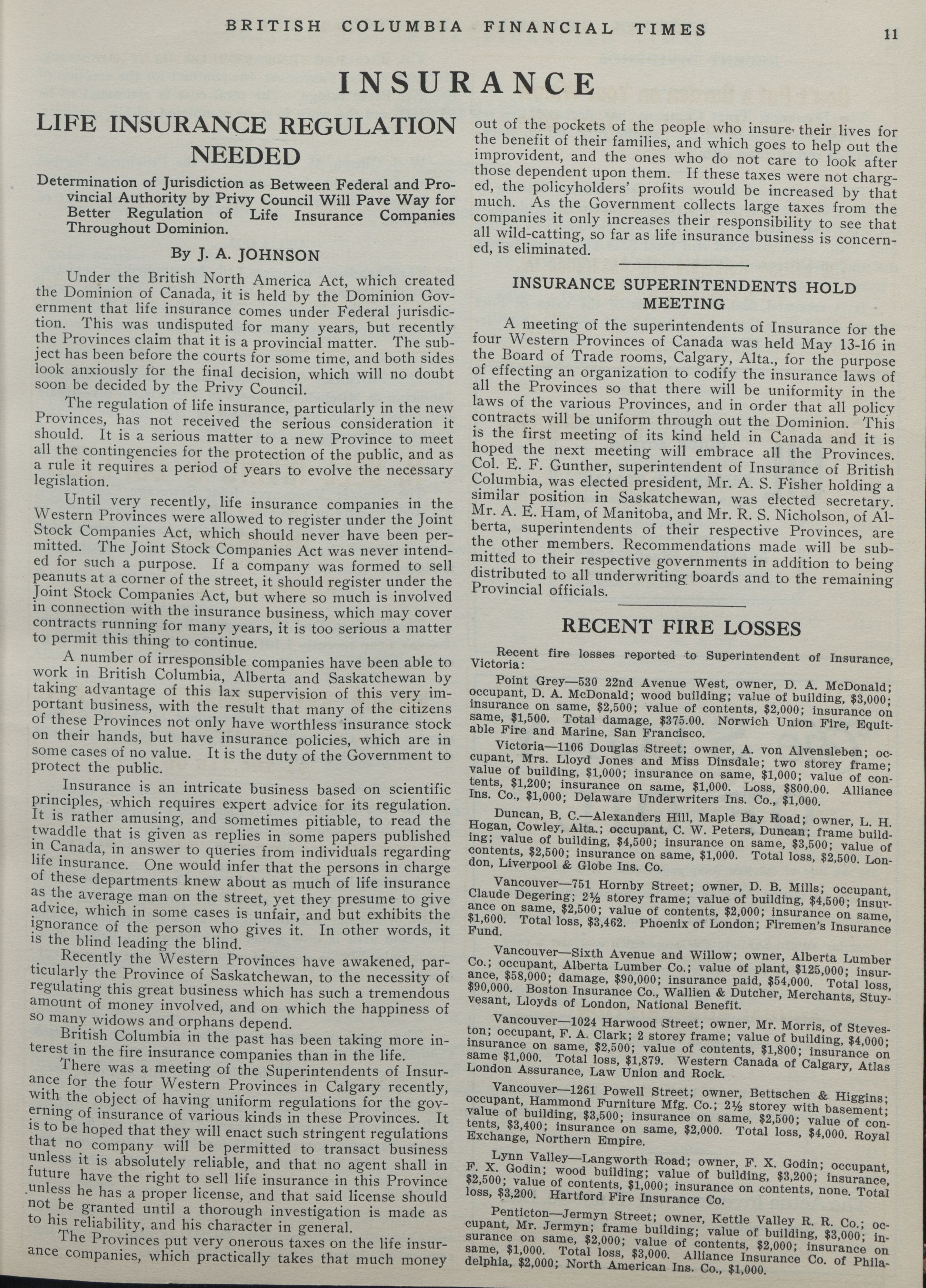 BRITISH COLUMBIA FINANCIAL TIMES 11

INSURANCE

LIFE INSURANCE REGULATION NEEDED

Determination of Jurisdiction as Between Federal and Provincial Authority by Privy Council Will Pave Way for Better Regulation of Life Insurance Companies Throughout Dominion.

By J. A. JOHNSON

Under the British North America Act, which created the Dominion of Canada, it is held by the Dominion Government that life insurance comes under Federal jurisdiction. This was undisputed for many years, but recently the Provinces claim that it is a provincial matter. The subject has been before the courts for some time, and both sides look anxiously for the final decision, which will no doubt soon be decided by the Privy Council.

The regulation of life insurance, particularly in the new Provinces, has not received the serious consideration it should. It is a serious matter to a new Province to meet all the contingencies for the protection of the public, and as a rule it requires a period of years to evolve the necessary legislation.

Until very recently, life insurance companies in the Western Provinces were allowed to register under the Joint Stock Companies Act, which should never have been permitted. The Joint Stock Companies Act was never intended for such a purpose. If a company was formed to sell peanuts at a corner of the street, it should register under the Joint Stock Companies Act, but where so much is involved in connection with the insurance business, which may cover contracts running for many years, it is too serious a matter to permit this thing to continue.

A number of irresponsible companies have been able to work in British Columbia, Alberta and Saskatchewan by taking advantage of this lax supervision of this very important business, with the result that many of the citizens of these Provinces not only have worthless insurance stock on their hands, but have insurance policies, which are in some cases of no value. It is the duty of the Government to protect the public.

Insurance is an intricate business based on scientific principles, which requires expert advice for its regulation. It is rather amusing, and sometimes pitiable, to read the twaddle that is given as replies in some papers published in Canada, in answer to queries from individuals regarding life insurance. One would infer that the persons in charge of these departments knew about as much of life insurance as the average man on the street, yet they presume to give advice, which in some cases is unfair, and but exhibits the ignorance of the person who gives it. In other words, it is the blind leading the blind.

Recently the Western Provinces have awakened, particularly the Province of Saskatchewan, to the necessity of regulating this great business which has such a tremendous amount of money involved, and on which the happiness of so many widows and orphans depend.

British Columbia in the past has been taking more interest in the fire insurance companies than in the life.

There was a meeting of the Superintendents of Insurance for the four Western Provinces in Calgary recently, with the object of having uniform regulations for the governing of insurance of various kinds in these Provinces. It is to be hoped that they will enact such stringent regulations that no company will be permitted to transact business unless it is absolutely reliable, and that no agent shall in future have the right to sell life insurance in this Province unless he has a proper license, and that said license should not be granted until a thorough investigation is made as to his reliability, and his character in general.

The Provinces put very onerous taxes on the life insurance companies, which practically takes that much money out of the pockets of the people who insure their lives for the benefit of their families, and which goes to help out the improvident, and the ones who do not care to look after those dependent upon them. If these taxes were not charged, the policyholders' profits would be increased by that much. As the Government collects large taxes from the companies it only increases their responsibility to see that all wild-catting, so far as life insurance business is concerned, is eliminated.

INSURANCE SUPERINTENDENTS HOLD MEETING

A meeting of the superintendents of Insurance for the four Western Provinces of Canada was held May 13-16 in the Board of Trade rooms, Calgary, Alta., for the purpose of effecting an organization to codify the insurance laws of all the Provinces so that there will be uniformity in the laws of the various Provinces, and in order that all policy contracts will be uniform through out the Dominion. This is the first meeting of its kind held in Canada and it is hoped the next meeting will embrace all the Provinces. Col. E. F. Gunther, superintendent of Insurance of British Columbia, was elected president, Mr. A. S. Fisher holding a similar position in Saskatchewan, was elected secretary. Mr. A. E. Ham, of Manitoba, and Mr. R. S. Nicholson, of Alberta, superintendents of their respective Provinces, are the other members. Recommendations made will be submitted to their respective governments in addition to being distributed to all underwriting boards and to the remaining Provincial officials.

RECENT FIRE LOSSES

Recent fire losses reported to Superintendent of Insurance, Victoria:

Point Grey—530 22nd Avenue West, owner, D. A. McDonald; occupant, D. A. McDonald; wood building; value of building, $3,000; insurance on same, $2,500; value of contents, $2,000; insurance on same, $1,500. Total damage, $375.00. Norwich Union Fire, Equitable Fire and Marine, San Francisco.

Victoria—1106 Douglas Street; owner, A. von Alvensleben; occupant, Mrs. Lloyd Jones and Miss Dinsdale; two storey frame; value of building, $1,000; insurance on same, $1,000; value of contents, $1,200; insurance on same, $1,000. Loss, $800.00. Alliance Ins. Co., $1,000; Delaware Underwriters Ins. Co., $1,000.

Duncan, B. C.—Alexanders Hill, Maple Bay Road; owner, L. H. Hogan, Cowley, Alta.; occupant, C. W. Peters, Duncan; frame building; value of building, $4,500; insurance on same, $3,500; value of contents, $2,500; insurance on same, $1,000. Total loss, $2,500. London, Liverpool & Globe Ins. Co.

Vancouver—751 Hornby Street; owner, D. B. Mills; occupant, Claude Degering; 2½ storey frame; value of building, $4,500; insurance on same, $2,500; value of contents, $2,000; insurance on same, $1,600. Total loss, $3,462. Phoenix of London; Firemen's Insurance Fund.

Vancouver—Sixth Avenue and Willow; owner, Alberta Lumber Co.; occupant, Alberta Lumber Co.; value of plant, $125,000; insurance, $58,000; damage, $90,000; insurance paid, $54,000. Total loss, $90,000. Boston Insurance Co., Wallien & Dutcher, Merchants, Stuyvesant, Lloyds of London, National Benefit.

Vancouver—1024 Harwood Street; owner, Mr. Morris, of Steveston; occupant, F. A. Clark; 2 storey frame; value of building, $4,000; insurance on same, $2,500; value of contents, $1,800; insurance on same $1,000. Total loss, $1,879. Western Canada of Calgary, Atlas London Assurance, Law Union and Rock.

Vancouver—1261 Powell Street; owner, Bettschen & Higgins; occupant, Hammond Furniture Mfg. Co.; 2½ storey with basement; value of building, $3,500; insurance on same, $2,500; value of contents, $3,400; insurance on same, $2,000. Total loss, $4,000. Royal Exchange, Northern Empire.

Lynn Valley—Langworth Road; owner, F. X. Godin; occupant, F. X. Godin; wood building; value of building, $3,200; insurance, $2,500; value of contents, $1,000; insurance on contents, none. Total loss, $3,200. Hartford Fire Insurance Co.

Penticton—Jermyn Street; owner, Kettle Valley R. R. Co.; occupant, Mr. Jermyn; frame building; value of building, $3,000; insurance on same, $2,000; value of contents, $2,000; insurance on same, $1,000. Total loss, $3,000. Alliance Insurance Co. of Philadelphia, $2,000; North American Ins. Co., $1,000.